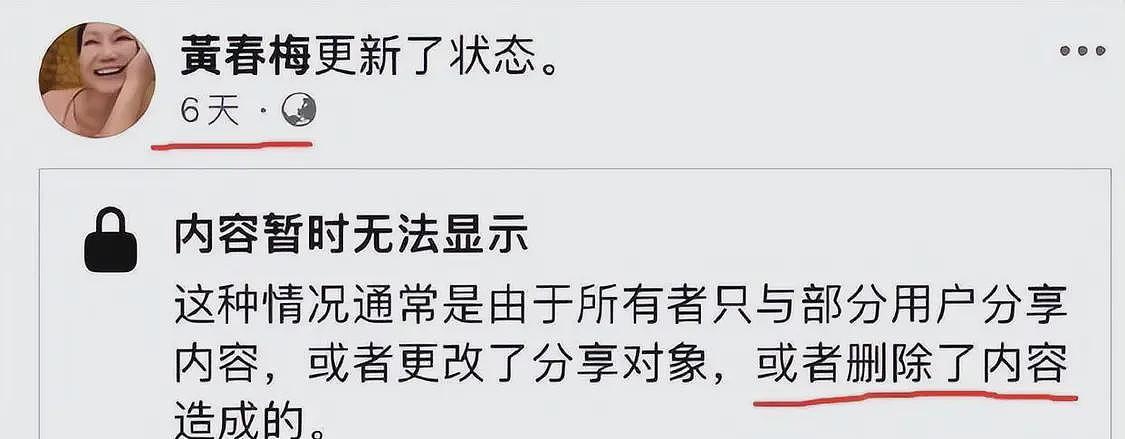 黃春梅更新了状态。
6天 ·

内容暂时无法显示
这种情况通常是由于所有者只与部分用户分享内容，或者更改了分享对象，或者删除了内容造成的。